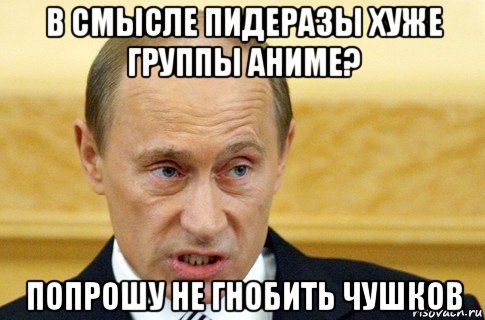 В СМЫСЛЕ ПИДЕРАЗЫ ХУЖЕ ГРУППЫ АНИМЕ?

ПОПРОШУ НЕ ГНОБИТЬ ЧУШКОВ

risovach.ru